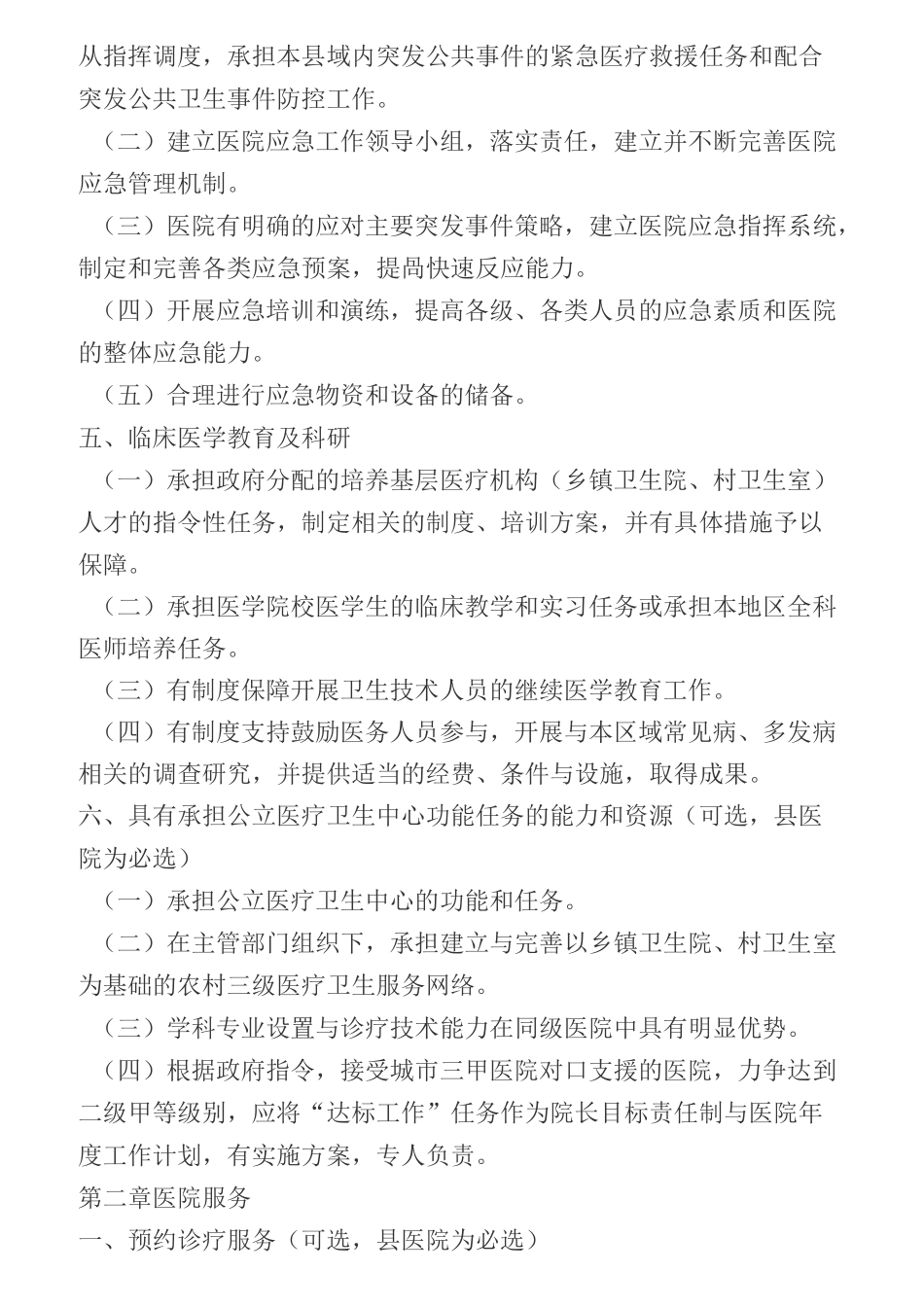 从指挥调度，承担本县域内突发公共事件的紧急医疗救援任务和配合突发公共卫生事件防控工作。

（二）建立医院应急工作领导小组，落实责任，建立并不断完善医院应急管理机制。

（三）医院有明确的应对主要突发事件策略，建立医院应急指挥系统，制定和完善各类应急预案，提咼快速反应能力。

（四）开展应急培训和演练，提高各级、各类人员的应急素质和医院的整体应急能力。

（五）合理进行应急物资和设备的储备。

五、临床医学教育及科研

（一）承担政府分配的培养基层医疗机构（乡镇卫生院、村卫生室）人才的指令性任务，制定相关的制度、培训方案，并有具体措施予以保障。

（二）承担医学院校医学生的临床教学和实习任务或承担本地区全科医师培养任务。

（三）有制度保障开展卫生技术人员的继续医学教育工作。

（四）有制度支持鼓励医务人员参与，开展与本区域常见病、多发病相关的调查研究，并提供适当的经费、条件与设施，取得成果。

六、具有承担公立医疗卫生中心功能任务的能力和资源（可选，县医院为必选）

（一）承担公立医疗卫生中心的功能和任务。

（二）在主管部门组织下，承担建立与完善以乡镇卫生院、村卫生室为基础的农村三级医疗卫生服务网络。

（三）学科专业设置与诊疗技术能力在同级医院中具有明显优势。

（四）根据政府指令，接受城市三甲医院对口支援的医院，力争达到二级甲等级别，应将“达标工作”任务作为院长目标责任制与医院年度工作计划，有实施方案，专人负责。

第二章医院服务

一、预约诊疗服务（可选，县医院为必选）